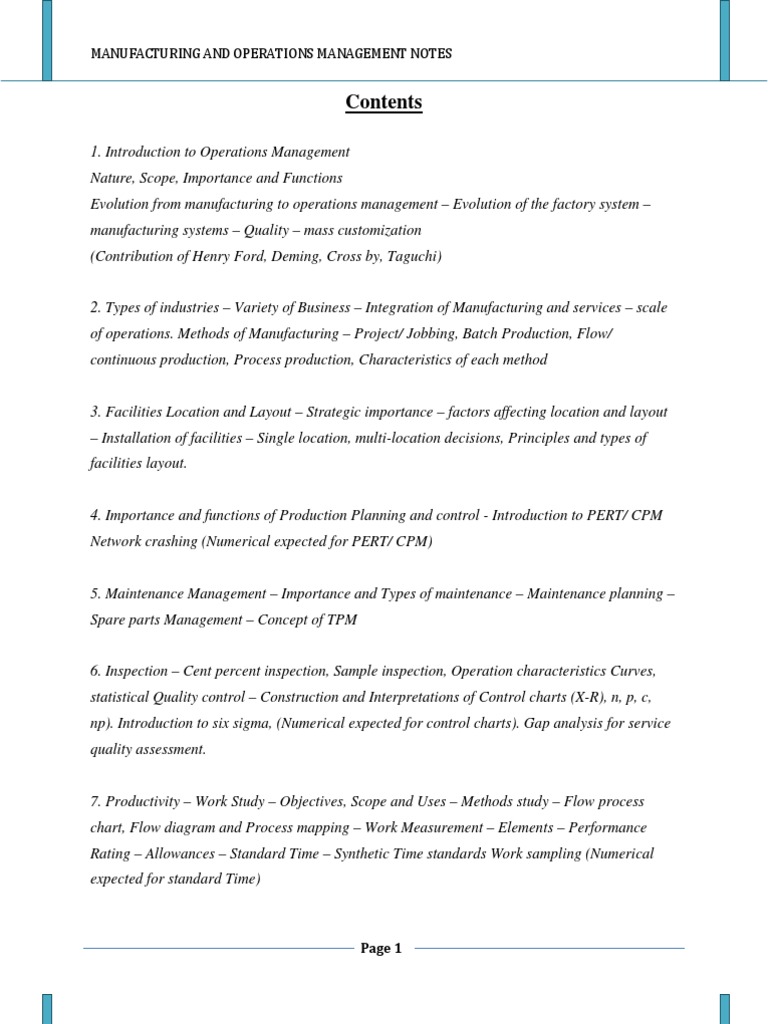 MANUFACTURING AND OPERATIONS MANAGEMENT NOTES

Contents

1. Introduction to Operations Management
Nature, Scope, Importance and Functions
Evolution from manufacturing to operations management – Evolution of the factory system – manufacturing systems – Quality – mass customization
(Contribution of Henry Ford, Deming, Cross by, Taguchi)

2. Types of industries – Variety of Business – Integration of Manufacturing and services – scale of operations. Methods of Manufacturing – Project/ Jobbing, Batch Production, Flow/ continuous production, Process production, Characteristics of each method

3. Facilities Location and Layout – Strategic importance – factors affecting location and layout – Installation of facilities – Single location, multi-location decisions, Principles and types of facilities layout.

4. Importance and functions of Production Planning and control - Introduction to PERT/ CPM Network crashing (Numerical expected for PERT/ CPM)

5. Maintenance Management – Importance and Types of maintenance – Maintenance planning – Spare parts Management – Concept of TPM

6. Inspection – Cent percent inspection, Sample inspection, Operation characteristics Curves, statistical Quality control – Construction and Interpretations of Control charts (X-R), n, p, c, np). Introduction to six sigma, (Numerical expected for control charts). Gap analysis for service quality assessment.

7. Productivity – Work Study – Objectives, Scope and Uses – Methods study – Flow process chart, Flow diagram and Process mapping – Work Measurement – Elements – Performance Rating – Allowances – Standard Time – Synthetic Time standards Work sampling (Numerical expected for standard Time)

Page 1